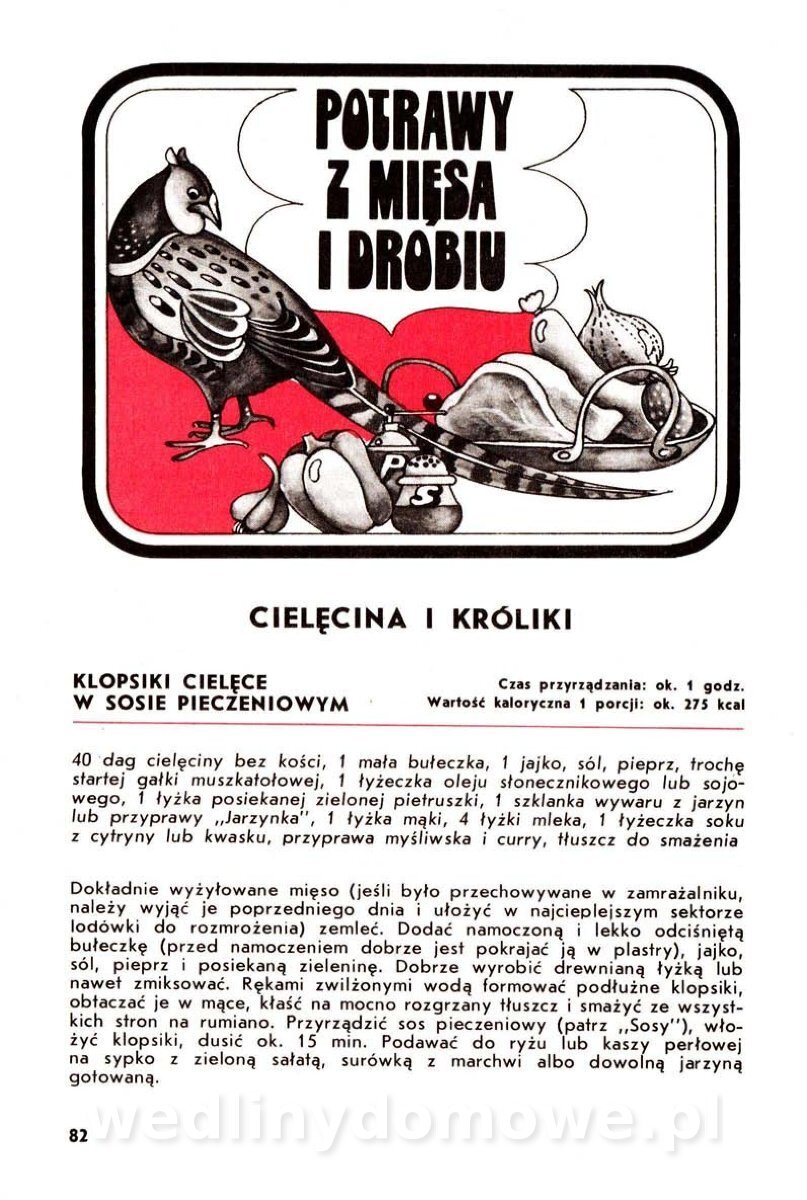 POTRAWY Z MIĘSA I DROBIU

P

S

CIELĘCINA I KRÓLIKI

KLOPSIKI CIELĘCE W SOSIE PIECZENIOWYM

Czas przyrządzania: ok. 1 godz.
Wartość kaloryczna 1 porcji: ok. 275 kcal

40 dag cielęciny bez kości, 1 mała bułeczka, 1 jajko, sól, pieprz, trochę startej gałki muszkatołowej, 1 łyżeczka oleju słonecznikowego lub sojowego, 1 łyżka posiekanej zielonej pietruszki, 1 szklanka wywaru z jarzyn lub przyprawy „Jarzynka", 1 łyżka mąki, 4 łyżki mleka, 1 łyżeczka soku z cytryny lub kwasku, przyprawa myśliwska i curry, tłuszcz do smażenia

Dokładnie wyżyłowane mięso (jeśli było przechowywane w zamrażalniku, należy wyjąć je poprzedniego dnia i ułożyć w najcieplejszym sektorze lodówki do rozmrożenia) zemleć. Dodać namoczoną i lekko odciśniętą bułeczkę (przed namoczeniem dobrze jest pokrajać ją w plastry), jajko, sól, pieprz i posiekaną zieleninę. Dobrze wyrobić drewnianą łyżką lub nawet zmiksować. Rękami zwilżonymi wodą formować podłużne klopsiki, obtaczać je w mące, kłaść na mocno rozgrzany tłuszcz i smażyć ze wszystkich stron na rumiano. Przyrządzić sos pieczeniowy (patrz „Sosy"), włożyć klopsiki, dusić ok. 15 min. Podawać do ryżu lub kaszy perłowej na sypko z zieloną sałatą, surówką z marchwi albo dowolną jarzyną gotowaną.

82

wedlinydomowe.pl